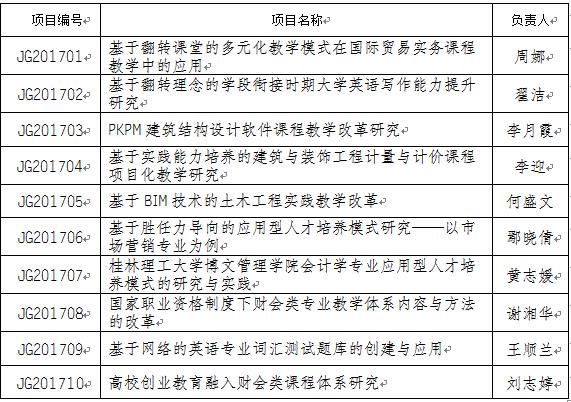 | 项目编号 | 项目名称 | 负责人 |
|---|---|---|
| JG201701 | 基于翻转课堂的多元化教学模式在国际贸易实务课程教学中的应用 | 周娜 |
| JG201702 | 基于翻转理念的学段衔接时期大学英语写作能力提升研究 | 翟洁 |
| JG201703 | PKPM 建筑结构设计软件课程教学改革研究 | 李月霞 |
| JG201704 | 基于实践能力培养的建筑与装饰工程计量与计价课程项目化教学研究 | 李迎 |
| JG201705 | 基于 BIM 技术的土木工程实践教学改革 | 何盛文 |
| JG201706 | 基于胜任力导向的应用型人才培养模式研究——以市场营销专业为例 | 鄢晓倩 |
| JG201707 | 桂林理工大学博文管理学院会计学专业应用型人才培养模式的研究与实践 | 黄志媛 |
| JG201708 | 国家职业资格制度下财会类专业教学体系内容与方法的改革 | 谢湘华 |
| JG201709 | 基于网络的英语专业词汇测试题库的创建与应用 | 王顺兰 |
| JG201710 | 高校创业教育融入财会类课程体系研究 | 刘志婷 |